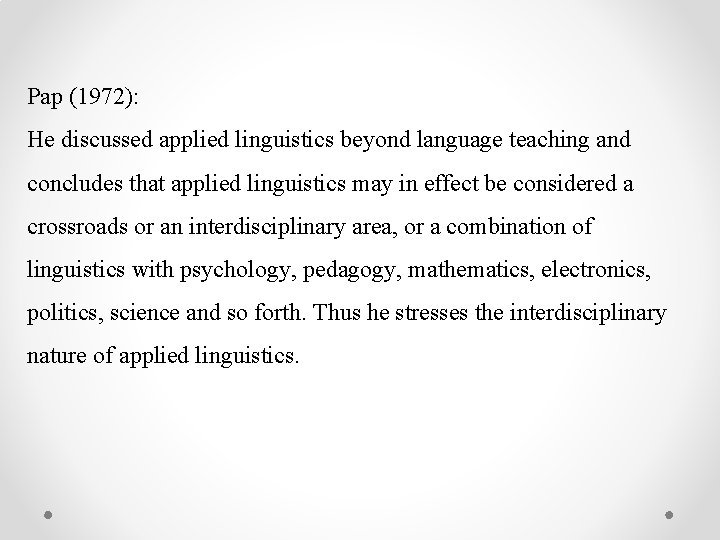 Pap (1972):
He discussed applied linguistics beyond language teaching and concludes that applied linguistics may in effect be considered a crossroads or an interdisciplinary area, or a combination of linguistics with psychology, pedagogy, mathematics, electronics, politics, science and so forth. Thus he stresses the interdisciplinary nature of applied linguistics.